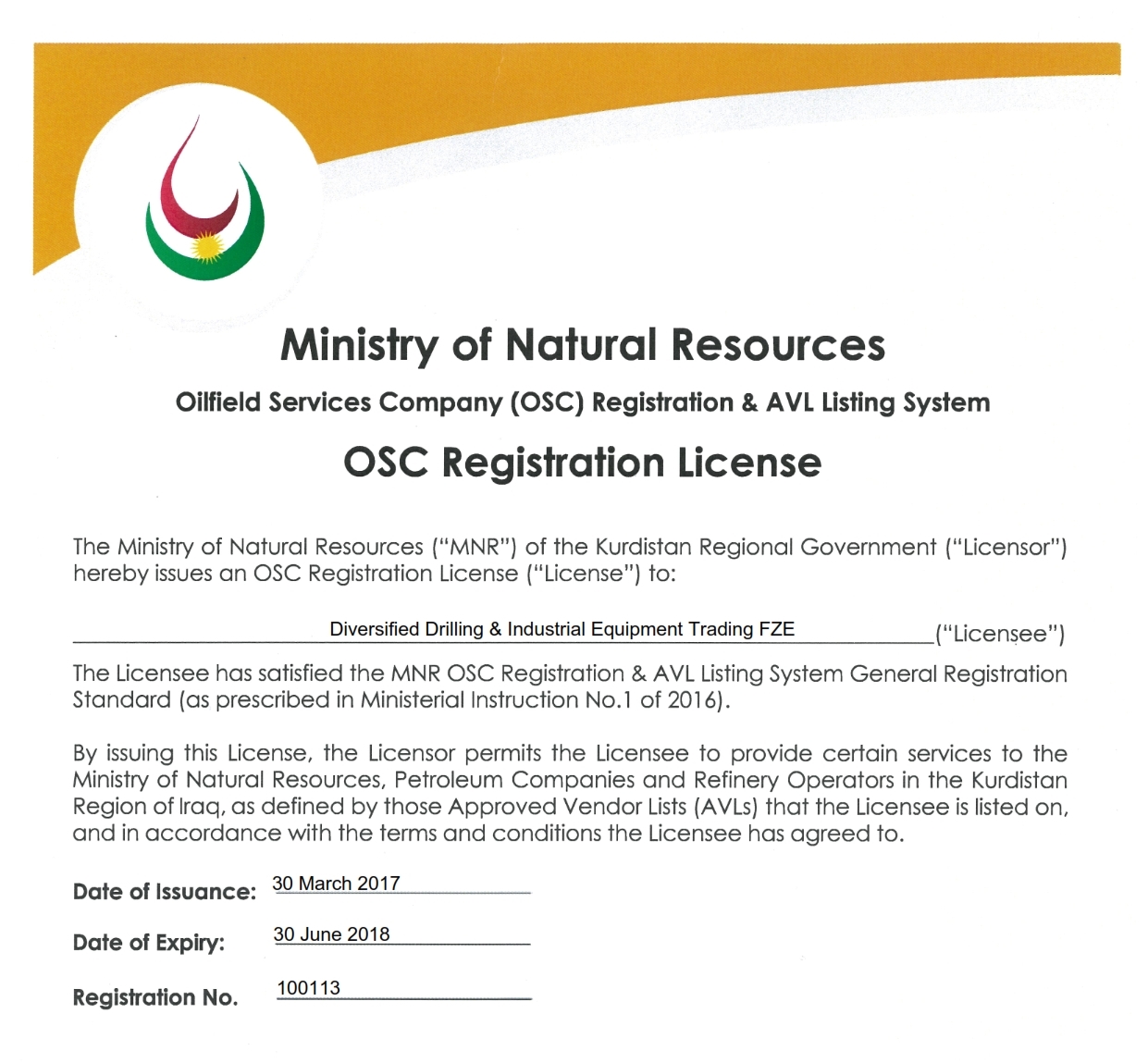 Ministry of Natural Resources

Oilfield Services Company (OSC) Registration & AVL Listing System

OSC Registration License

The Ministry of Natural Resources ("MNR") of the Kurdistan Regional Government ("Licensor") hereby issues an OSC Registration License ("License") to:

Diversified Drilling & Industrial Equipment Trading FZE ("Licensee")

The Licensee has satisfied the MNR OSC Registration & AVL Listing System General Registration Standard (as prescribed in Ministerial Instruction No.1 of 2016).

By issuing this License, the Licensor permits the Licensee to provide certain services to the Ministry of Natural Resources, Petroleum Companies and Refinery Operators in the Kurdistan Region of Iraq, as defined by those Approved Vendor Lists (AVLs) that the Licensee is listed on, and in accordance with the terms and conditions the Licensee has agreed to.

Date of Issuance: 30 March 2017

Date of Expiry: 30 June 2018

Registration No. 100113